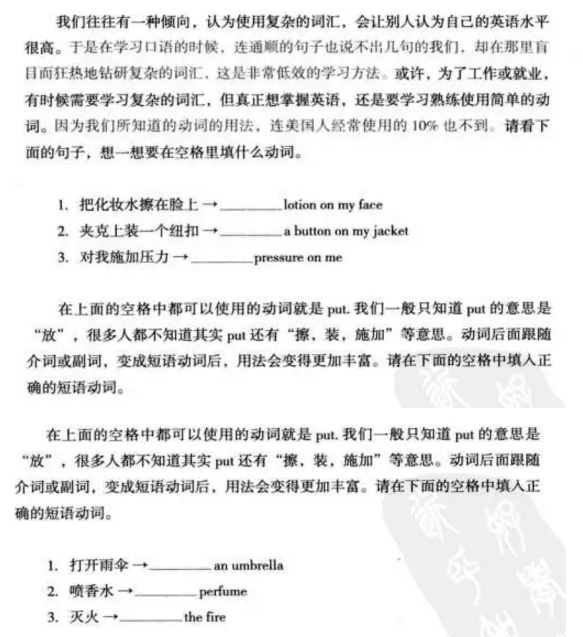 我们往往有一种倾向，认为使用复杂的词汇，会让别人认为自己的英语水平很高。于是在学习口语的时候，连通顺的句子也说不出几句的我们，却在那里盲目而狂热地钻研复杂的词汇，这是非常低效的学习方法。或许，为了工作或就业，有时候需要学习复杂的词汇，但真正想掌握英语，还是要学习熟练使用简单的动词。因为我们所知道的动词的用法，连美国人经常使用的 10% 也不到。请看下面的句子，想一想要在空格里填什么动词。

1. 把化妆水擦在脸上 → ________ lotion on my face
2. 夹克上装一个纽扣 → ________ a button on my jacket
3. 对我施加压力 → ________ pressure on me

在上面的空格中都可以使用的动词就是 put. 我们一般只知道 put 的意思是“放”，很多人都不知道其实 put 还有“擦，装，施加”等意思。动词后面跟随介词或副词，变成短语动词后，用法会变得更加丰富。请在下面的空格中填入正确的短语动词。

在上面的空格中都可以使用的动词就是 put. 我们一般只知道 put 的意思是“放”，很多人都不知道其实 put 还有“擦，装，施加”等意思。动词后面跟随介词或副词，变成短语动词后，用法会变得更加丰富。请在下面的空格中填入正确的短语动词。

1. 打开雨伞 → ________ an umbrella
2. 喷香水 → ________ perfume
3. 灭火 → ________ the fire